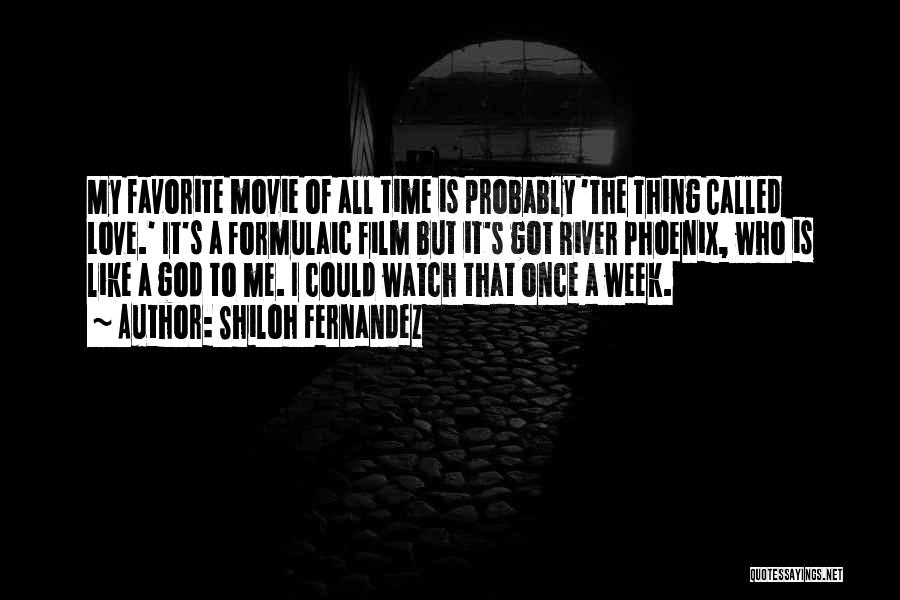 MY FAVORITE MOVIE OF ALL TIME IS PROBABLY 'THE THING CALLED LOVE.' IT'S A FORMULAIC FILM BUT IT'S GOT RIVER PHOENIX, WHO IS LIKE A GOD TO ME. I COULD WATCH THAT ONCE A WEEK.
~ AUTHOR: SHILOH FERNANDEZ

QUOTESSAYINGS.NET